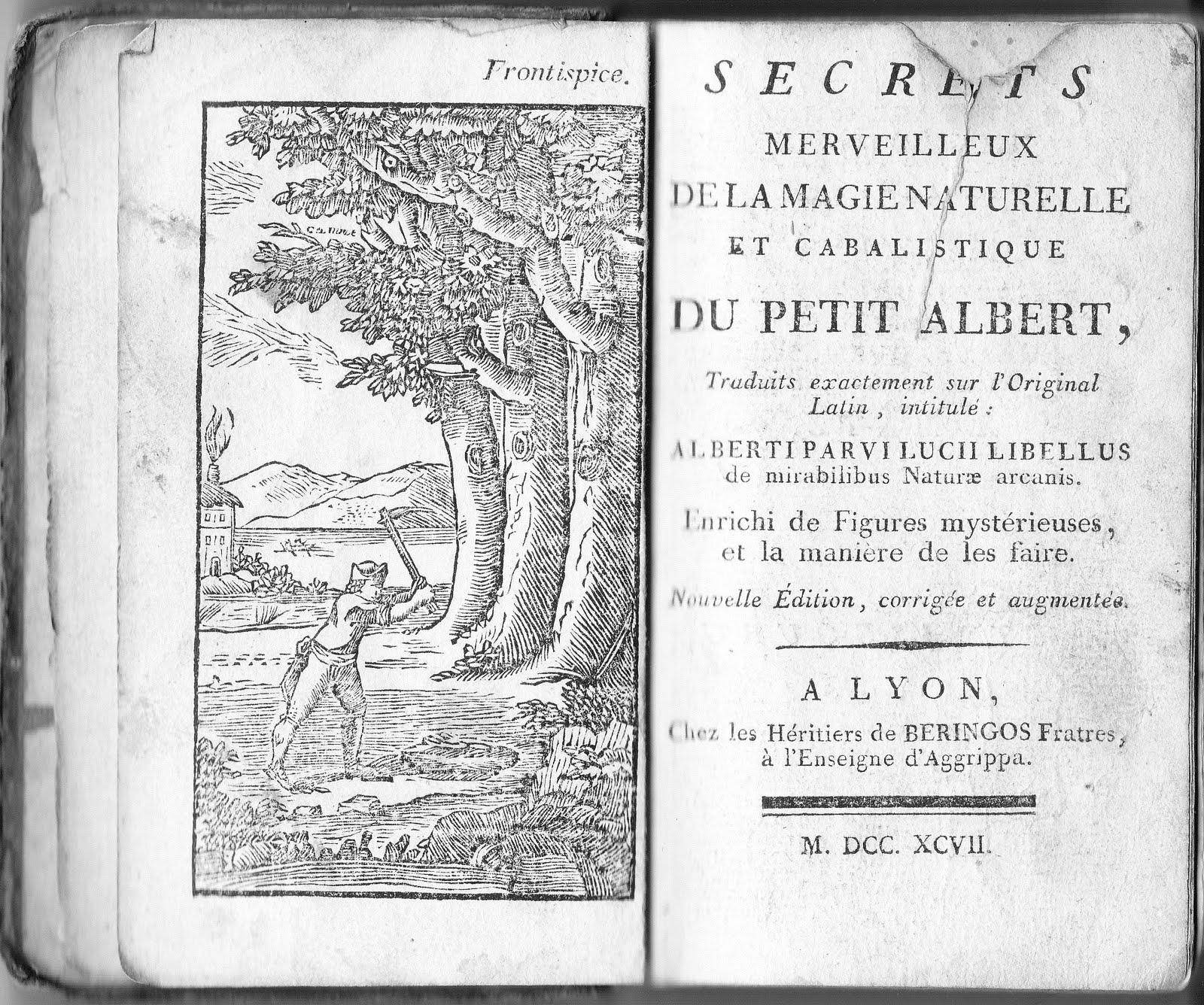 Frontispice.

SECRETS
MERVEILLEUX
DE LA MAGIE NATURELLE
ET CABALISTIQUE
DU PETIT ALBERT,
Traduits exactement sur l'Original Latin, intitulé :
ALBERTI PARVI LUCII LIBELLUS
de mirabilibus Naturæ arcanis.
Enrichi de Figures mystérieuses, et la manière de les faire.
Nouvelle Édition, corrigée et augmentée.

A LYON,
Chez les Héritiers de BERINGOS Fratres, à l'Enseigne d'Aggrippa.

M. DCC. XCVII.